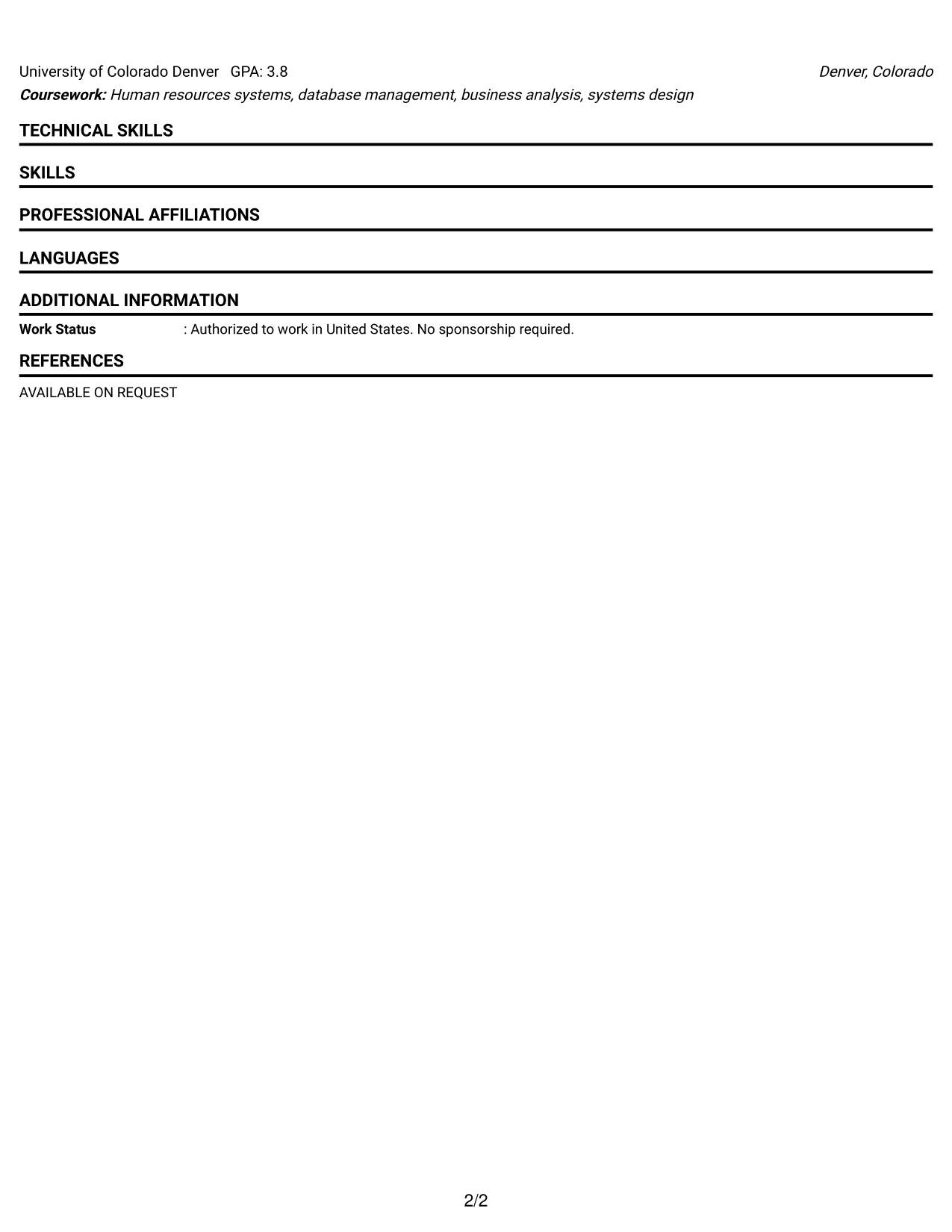 University of Colorado Denver GPA: 3.8 Denver, Colorado
Coursework: Human resources systems, database management, business analysis, systems design

TECHNICAL SKILLS

SKILLS

PROFESSIONAL AFFILIATIONS

LANGUAGES

ADDITIONAL INFORMATION

Work Status : Authorized to work in United States. No sponsorship required.

REFERENCES

AVAILABLE ON REQUEST

2/2